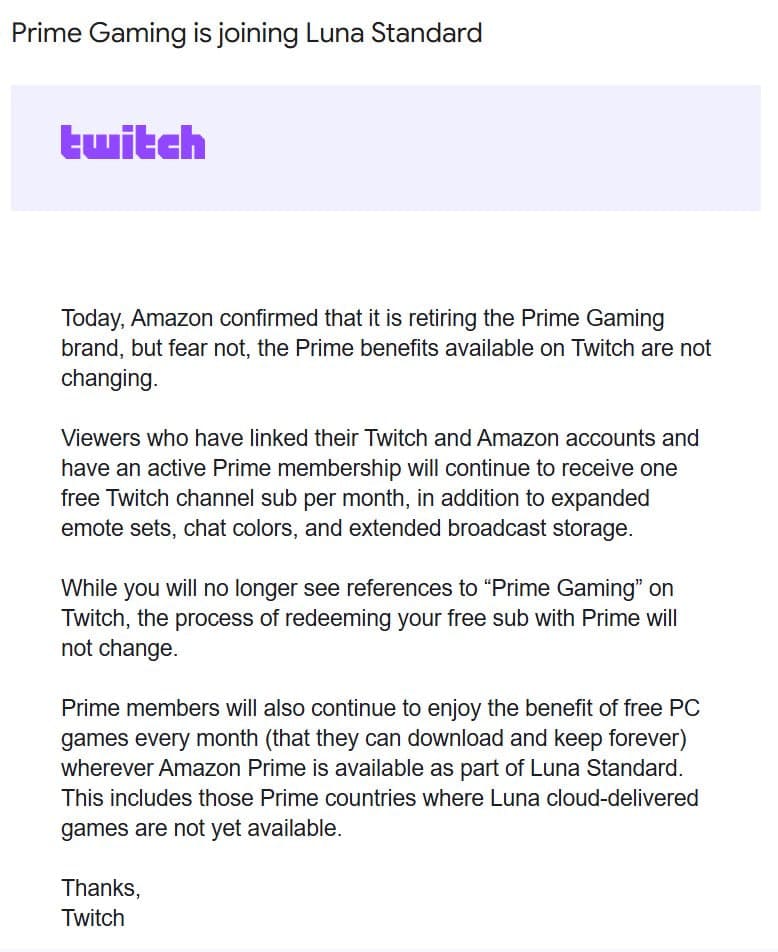 Prime Gaming is joining Luna Standard

twitch

Today, Amazon confirmed that it is retiring the Prime Gaming brand, but fear not, the Prime benefits available on Twitch are not changing.

Viewers who have linked their Twitch and Amazon accounts and have an active Prime membership will continue to receive one free Twitch channel sub per month, in addition to expanded emote sets, chat colors, and extended broadcast storage.

While you will no longer see references to “Prime Gaming” on Twitch, the process of redeeming your free sub with Prime will not change.

Prime members will also continue to enjoy the benefit of free PC games every month (that they can download and keep forever) wherever Amazon Prime is available as part of Luna Standard. This includes those Prime countries where Luna cloud-delivered games are not yet available.

Thanks,
Twitch